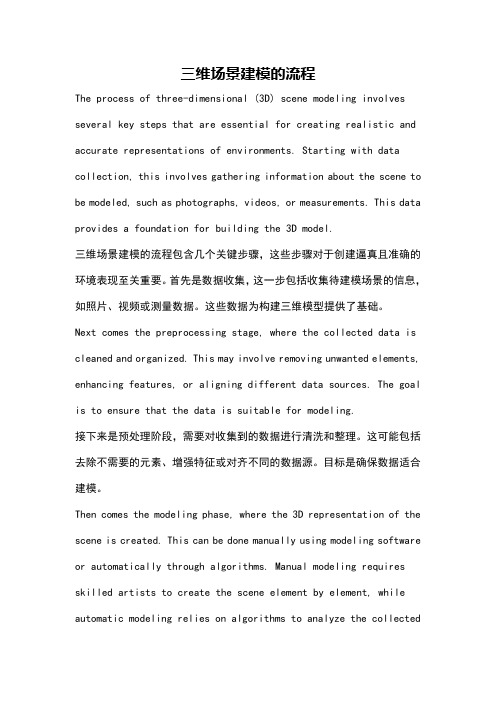 三维场景建模的流程

The process of three-dimensional (3D) scene modeling involves several key steps that are essential for creating realistic and accurate representations of environments. Starting with data collection, this involves gathering information about the scene to be modeled, such as photographs, videos, or measurements. This data provides a foundation for building the 3D model.

三维场景建模的流程包含几个关键步骤，这些步骤对于创建逼真且准确的环境表现至关重要。首先是数据收集，这一步包括收集待建模场景的信息，如照片、视频或测量数据。这些数据为构建三维模型提供了基础。

Next comes the preprocessing stage, where the collected data is cleaned and organized. This may involve removing unwanted elements, enhancing features, or aligning different data sources. The goal is to ensure that the data is suitable for modeling.

接下来是预处理阶段，需要对收集到的数据进行清洗和整理。这可能包括去除不需要的元素、增强特征或对齐不同的数据源。目标是确保数据适合建模。

Then comes the modeling phase, where the 3D representation of the scene is created. This can be done manually using modeling software or automatically through algorithms. Manual modeling requires skilled artists to create the scene element by element, while automatic modeling relies on algorithms to analyze the collected